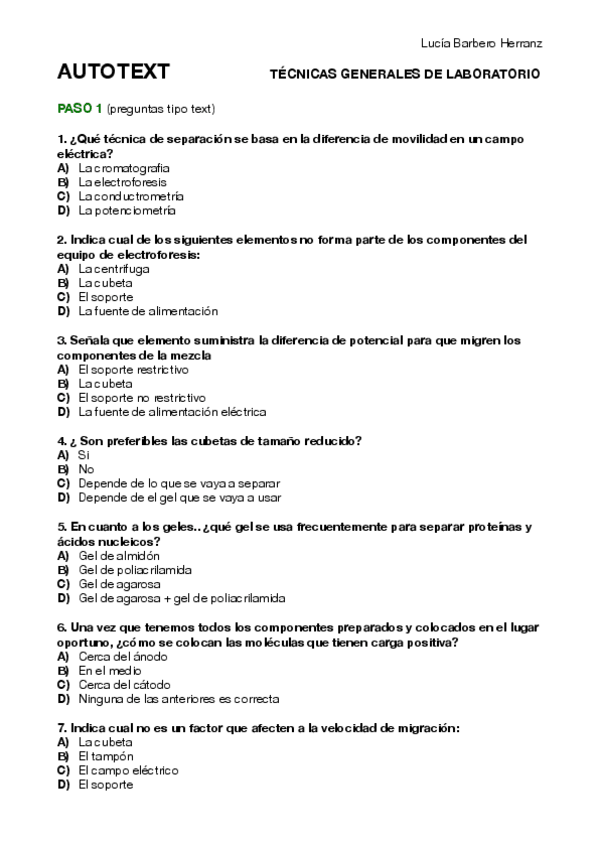 Lucía Barbero Herranz

AUTOTEXT

TÉCNICAS GENERALES DE LABORATORIO

PASO 1 (preguntas tipo text)

1. ¿Qué técnica de separación se basa en la diferencia de movilidad en un campo eléctrica?
A) La cromatografía
B) La electroforesis
C) La conductrometría
D) La potenciometría

2. Indica cual de los siguientes elementos no forma parte de los componentes del equipo de electroforesis:
A) La centrifuga
B) La cubeta
C) El soporte
D) La fuente de alimentación

3. Señala que elemento suministra la diferencia de potencial para que migren los componentes de la mezcla
A) El soporte restrictivo
B) La cubeta
C) El soporte no restrictivo
D) La fuente de alimentación eléctrica

4. ¿ Son preferibles las cubetas de tamaño reducido?
A) Si
B) No
C) Depende de lo que se vaya a separar
D) Depende de el gel que se vaya a usar

5. En cuanto a los geles.. ¿qué gel se usa frecuentemente para separar proteínas y ácidos nucleicos?
A) Gel de almidón
B) Gel de poliacrilamida
C) Gel de agarosa
D) Gel de agarosa + gel de poliacrilamida

6. Una vez que tenemos todos los componentes preparados y colocados en el lugar oportuno, ¿cómo se colocan las moléculas que tienen carga positiva?
A) Cerca del ánodo
B) En el medio
C) Cerca del cátodo
D) Ninguna de las anteriores es correcta

7. Indica cual no es un factor que afecten a la velocidad de migración:
A) La cubeta
B) El tampón
C) El campo eléctrico
D) El soporte